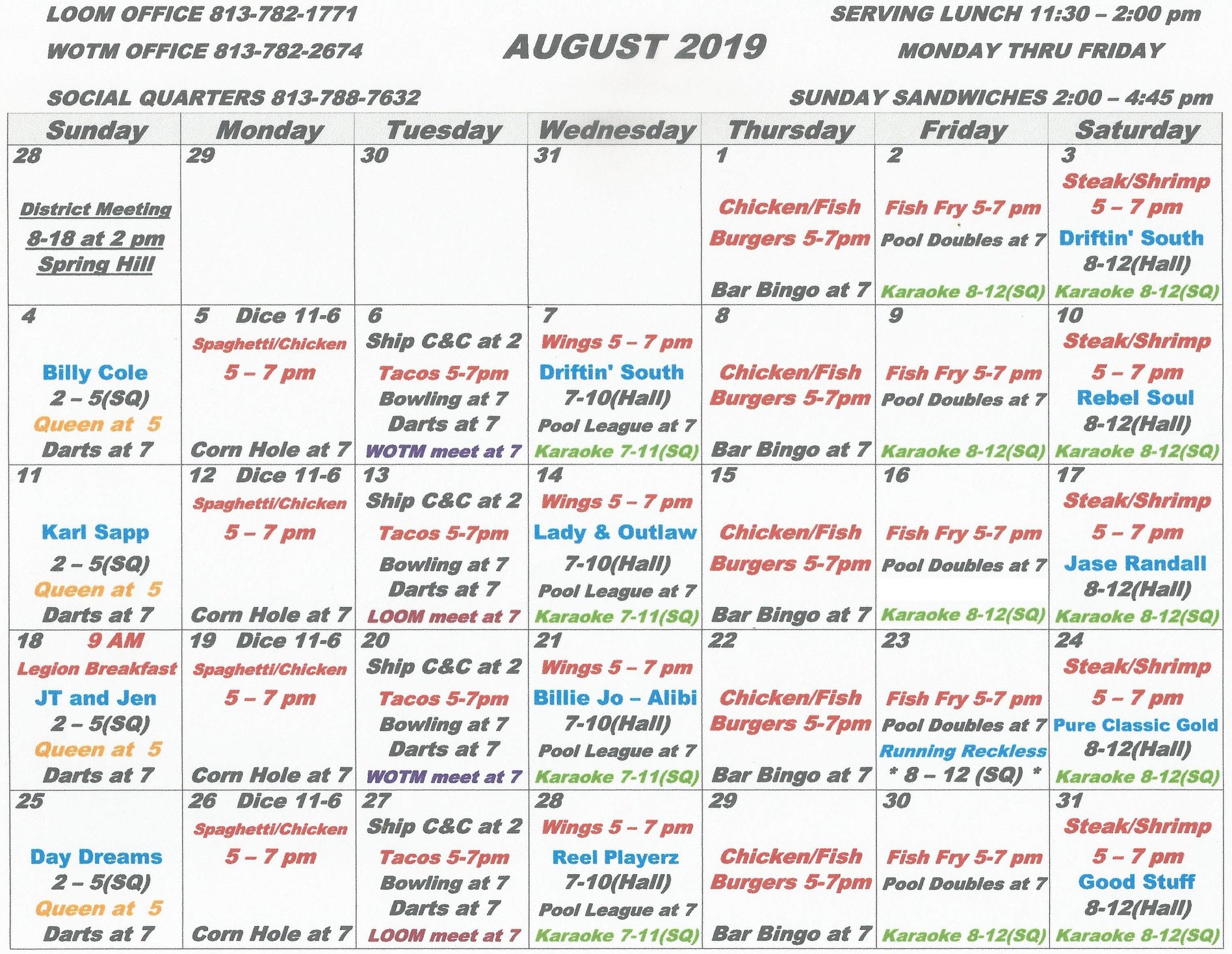 LOOM OFFICE 813-782-1771
WOTM OFFICE 813-782-2674
SOCIAL QUARTERS 813-788-7632

AUGUST 2019

SERVING LUNCH 11:30 – 2:00 pm
MONDAY THRU FRIDAY
SUNDAY SANDWICHES 2:00 – 4:45 pm

| Sunday | Monday | Tuesday | Wednesday | Thursday | Friday | Saturday |
|---|---|---|---|---|---|---|
| 28 District Meeting 8-18 at 2 pm Spring Hill | 29 | 30 | 31 | 1 Chicken/Fish Burgers 5-7pm Bar Bingo at 7 | 2 Fish Fry 5-7 pm Pool Doubles at 7 Karaoke 8-12(SQ) | 3 Steak/Shrimp 5 – 7 pm Driftin' South 8-12(Hall) Karaoke 8-12(SQ) |
| 4 Billy Cole 2 – 5(SQ) Queen at 5 Darts at 7 | 5 Dice 11-6 Spaghetti/Chicken 5 – 7 pm Corn Hole at 7 | 6 Ship C&C at 2 Tacos 5-7pm Bowling at 7 Darts at 7 WOTM meet at 7 | 7 Wings 5 – 7 pm Driftin' South 7-10(Hall) Pool League at 7 Karaoke 7-11(SQ) | 8 Chicken/Fish Burgers 5-7pm Bar Bingo at 7 | 9 Fish Fry 5-7 pm Pool Doubles at 7 Karaoke 8-12(SQ) | 10 Steak/Shrimp 5 – 7 pm Rebel Soul 8-12(Hall) Karaoke 8-12(SQ) |
| 11 Karl Sapp 2 – 5(SQ) Queen at 5 Darts at 7 | 12 Dice 11-6 Spaghetti/Chicken 5 – 7 pm Corn Hole at 7 | 13 Ship C&C at 2 Tacos 5-7pm Bowling at 7 Darts at 7 LOOM meet at 7 | 14 Wings 5 – 7 pm Lady & Outlaw 7-10(Hall) Pool League at 7 Karaoke 7-11(SQ) | 15 Chicken/Fish Burgers 5-7pm Bar Bingo at 7 | 16 Fish Fry 5-7 pm Pool Doubles at 7 Karaoke 8-12(SQ) | 17 Steak/Shrimp 5 – 7 pm Jase Randall 8-12(Hall) Karaoke 8-12(SQ) |
| 18 9 AM Legion Breakfast JT and Jen 2 – 5(SQ) Queen at 5 Darts at 7 | 19 Dice 11-6 Spaghetti/Chicken 5 – 7 pm Corn Hole at 7 | 20 Ship C&C at 2 Tacos 5-7pm Bowling at 7 Darts at 7 WOTM meet at 7 | 21 Wings 5 – 7 pm Billie Jo – Alibi 7-10(Hall) Pool League at 7 Karaoke 7-11(SQ) | 22 Chicken/Fish Burgers 5-7pm Bar Bingo at 7 | 23 Fish Fry 5-7 pm Pool Doubles at 7 Running Reckless * 8 – 12 (SQ) * | 24 Steak/Shrimp 5 – 7 pm Pure Classic Gold 8-12(Hall) Karaoke 8-12(SQ) |
| 25 Day Dreams 2 – 5(SQ) Queen at 5 Darts at 7 | 26 Dice 11-6 Spaghetti/Chicken 5 – 7 pm Corn Hole at 7 | 27 Ship C&C at 2 Tacos 5-7pm Bowling at 7 Darts at 7 LOOM meet at 7 | 28 Wings 5 – 7 pm Reel Playerz 7-10(Hall) Pool League at 7 Karaoke 7-11(SQ) | 29 Chicken/Fish Burgers 5-7pm Bar Bingo at 7 | 30 Fish Fry 5-7 pm Pool Doubles at 7 Karaoke 8-12(SQ) | 31 Steak/Shrimp 5 – 7 pm Good Stuff 8-12(Hall) Karaoke 8-12(SQ) |